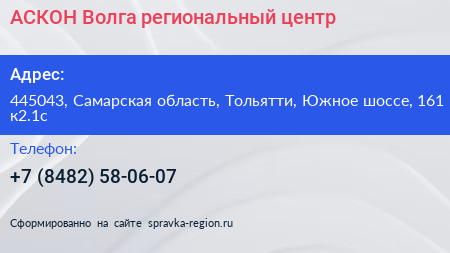 АСКОН Волга региональный центр

Адрес:

445043, Самарская область, Тольятти, Южное шоссе, 161 к2.1с

Телефон:

+7 (8482) 58-06-07

Сформированно на сайте spravka-region.ru